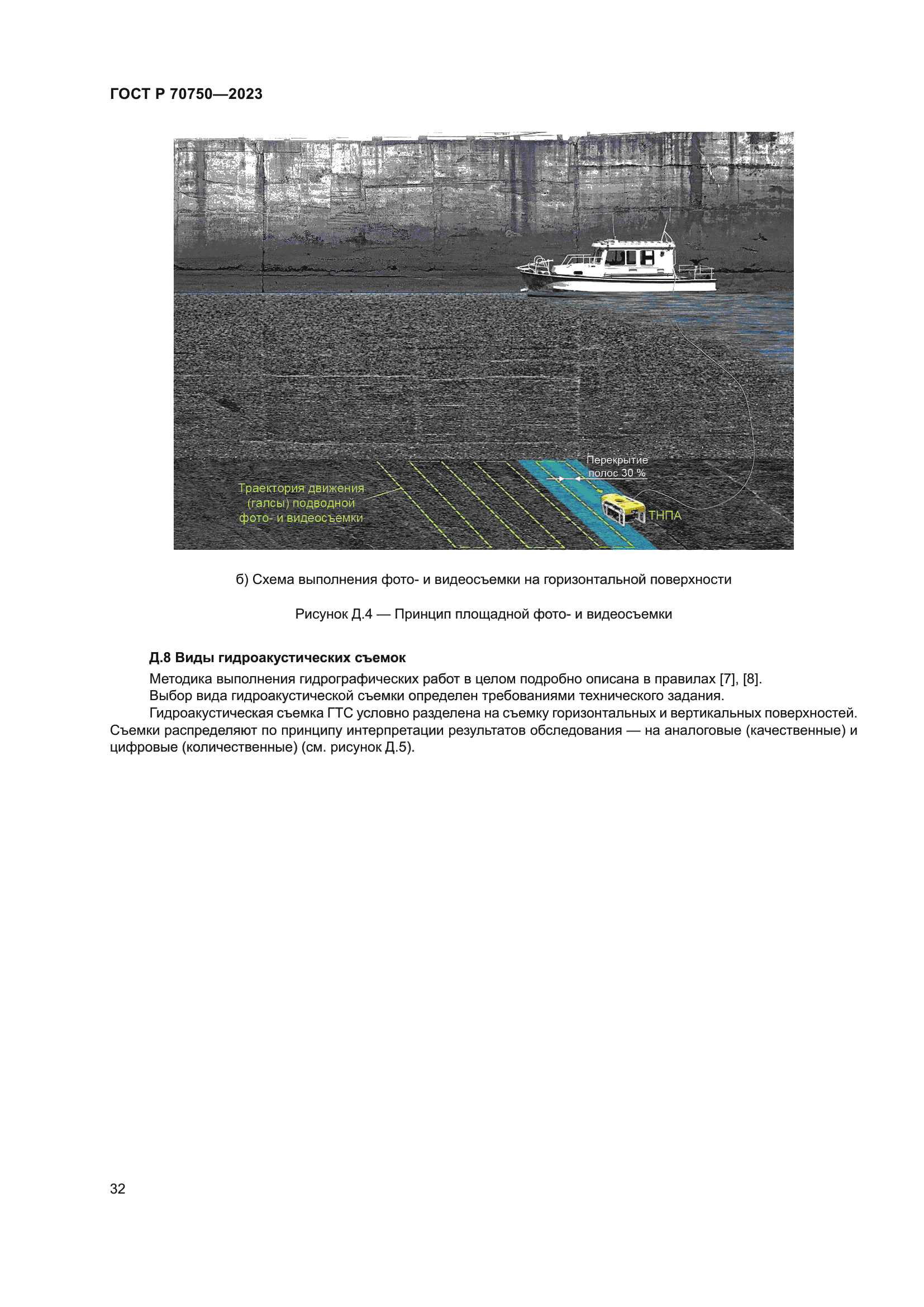 ГОСТ Р 70750—2023

Перекрытие полос 30 %

Траектория движения (галсы) подводной фото- и видеосъемки

ТНПА

б) Схема выполнения фото- и видеосъемки на горизонтальной поверхности

Рисунок Д.4 — Принцип площадной фото- и видеосъемки

Д.8 Виды гидроакустических съемок

Методика выполнения гидрографических работ в целом подробно описана в правилах [7], [8].

Выбор вида гидроакустической съемки определен требованиями технического задания.

Гидроакустическая съемка ГТС условно разделена на съемку горизонтальных и вертикальных поверхностей. Съемки распределяют по принципу интерпретации результатов обследования — на аналоговые (качественные) и цифровые (количественные) (см. рисунок Д.5).

32